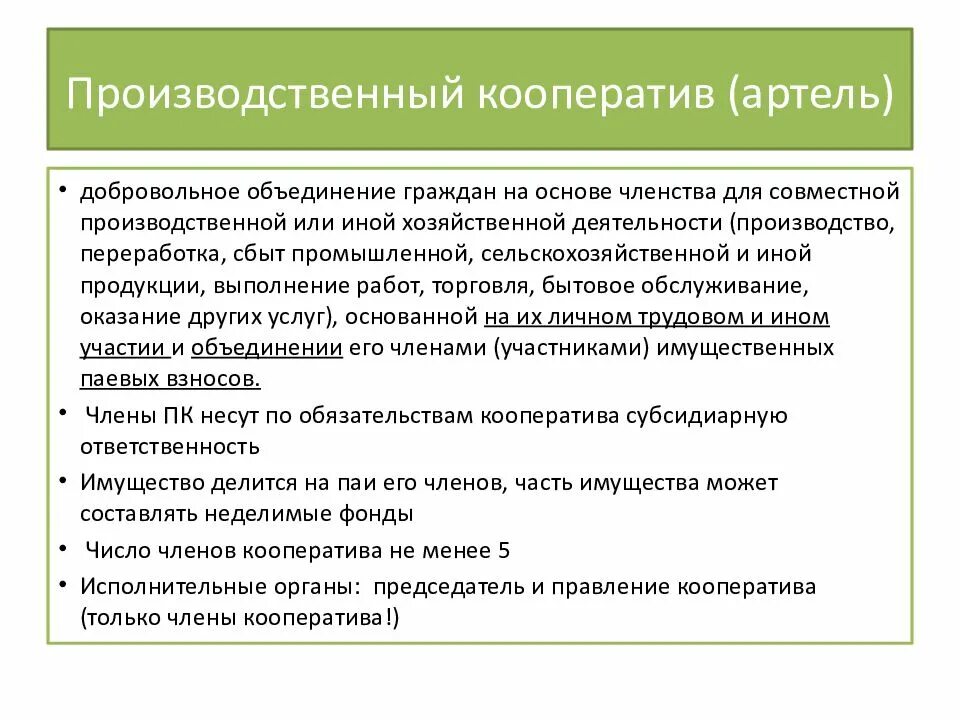 Производственный кооператив (артель)

• добровольное объединение граждан на основе членства для совместной производственной или иной хозяйственной деятельности (производство, переработка, сбыт промышленной, сельскохозяйственной и иной продукции, выполнение работ, торговля, бытовое обслуживание, оказание других услуг), основанной на их личном трудовом и ином участии и объединении его членами (участниками) имущественных паевых взносов.
• Члены ПК несут по обязательствам кооператива субсидиарную ответственность
• Имущество делится на паи его членов, часть имущества может составлять неделимые фонды
• Число членов кооператива не менее 5
• Исполнительные органы: председатель и правление кооператива (только члены кооператива!)